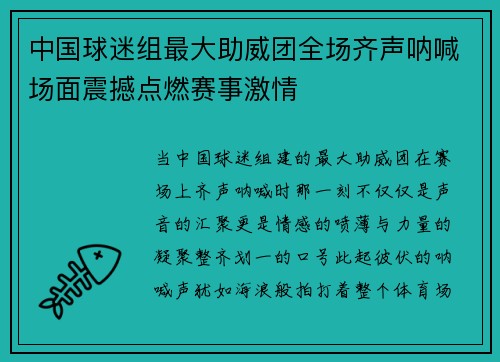 中国球迷组最大助威团全场齐声呐喊场面震撼点燃赛事激情

当中国球迷组建的最大助威团在赛场上齐声呐喊时那一刻不仅仅是声音的汇聚更是情感的喷薄与力量的凝聚整齐划一的口号此起彼伏的呐喊声犹如海浪般拍打着整个体育场